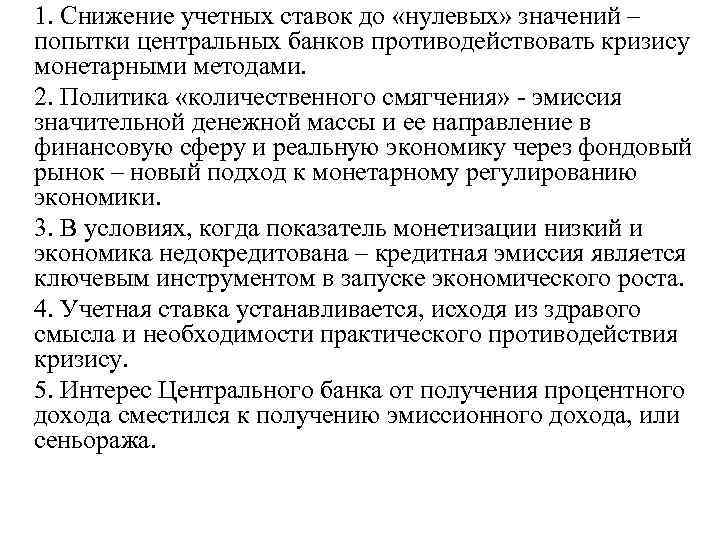 1. Снижение учетных ставок до «нулевых» значений – попытки центральных банков противодействовать кризису монетарными методами.

2. Политика «количественного смягчения» - эмиссия значительной денежной массы и ее направление в финансовую сферу и реальную экономику через фондовый рынок – новый подход к монетарному регулированию экономики.

3. В условиях, когда показатель монетизации низкий и экономика недокредитована – кредитная эмиссия является ключевым инструментом в запуске экономического роста.

4. Учетная ставка устанавливается, исходя из здравого смысла и необходимости практического противодействия кризису.

5. Интерес Центрального банка от получения процентного дохода сместился к получению эмиссионного дохода, или сеньоража.